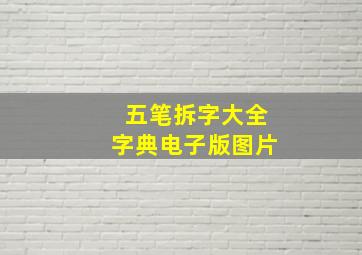 五笔拆字大全
字典电子版图片